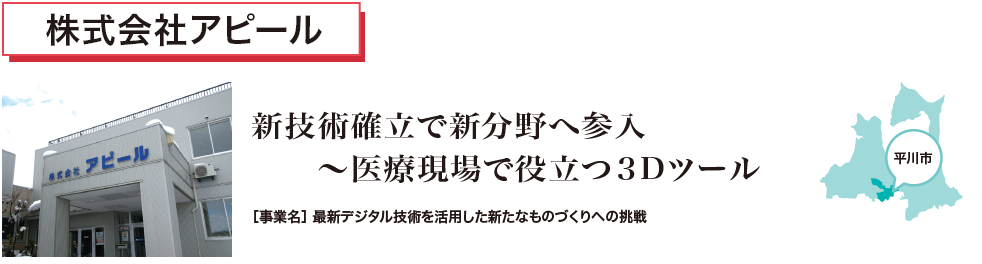 株式会社アピール

株式会社 アピール

新技術確立で新分野へ参入
～医療現場で役立つ3Dツール

［事業名］最新デジタル技術を活用した新たなものづくりへの挑戦

平川市